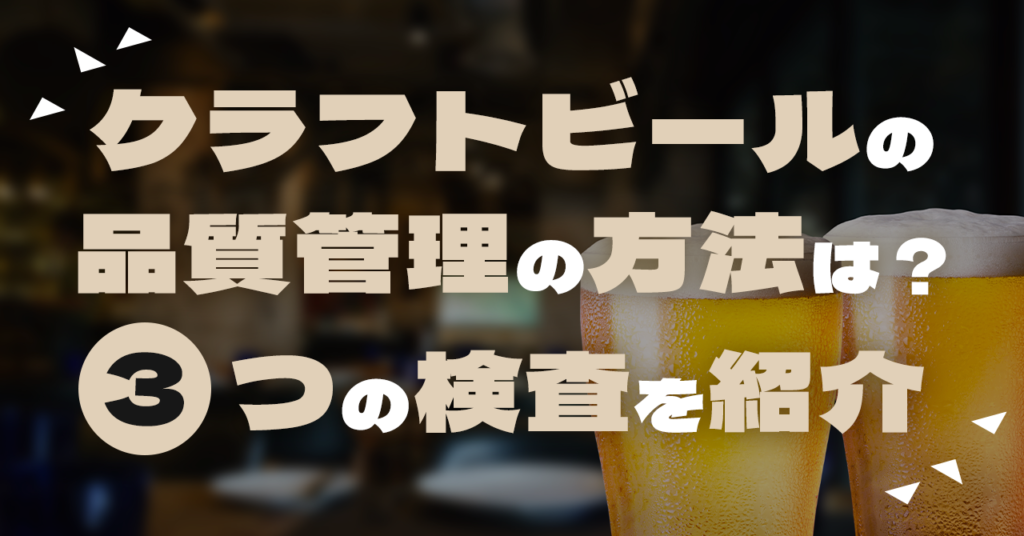 クラフトビールの
品質管理の方法は？
③つの検査を紹介